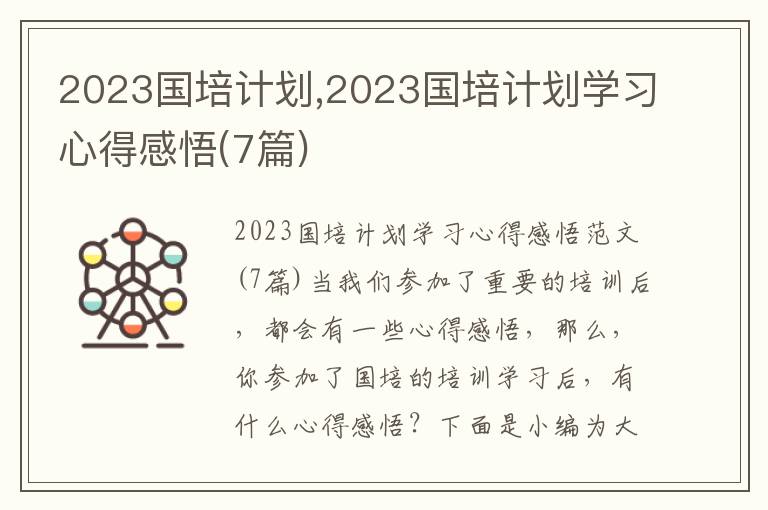 2023国培计划,2023国培计划学习心得感悟(7篇)

2023国培计划学习心得感悟范文(7篇)当我们参加了重要的培训后，都会有一些心得感悟，那么，你参加了国培的培训学习后，有什么心得感悟？下面是小编为大